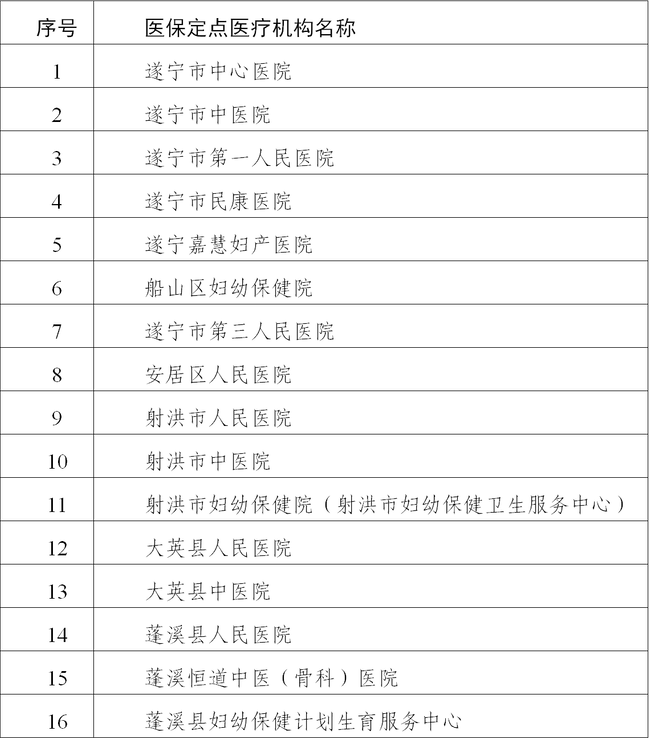 | 序号 | 医保定点医疗机构名称 |
|---|---|
| 1 | 遂宁市中心医院 |
| 2 | 遂宁市中医院 |
| 3 | 遂宁市第一人民医院 |
| 4 | 遂宁市民康医院 |
| 5 | 遂宁嘉慧妇产医院 |
| 6 | 船山区妇幼保健院 |
| 7 | 遂宁市第三人民医院 |
| 8 | 安居区人民医院 |
| 9 | 射洪市人民医院 |
| 10 | 射洪市中医院 |
| 11 | 射洪市妇幼保健院（射洪市妇幼保健卫生服务中心） |
| 12 | 大英县人民医院 |
| 13 | 大英县中医院 |
| 14 | 蓬溪县人民医院 |
| 15 | 蓬溪恒道中医（骨科）医院 |
| 16 | 蓬溪县妇幼保健计划生育服务中心 |